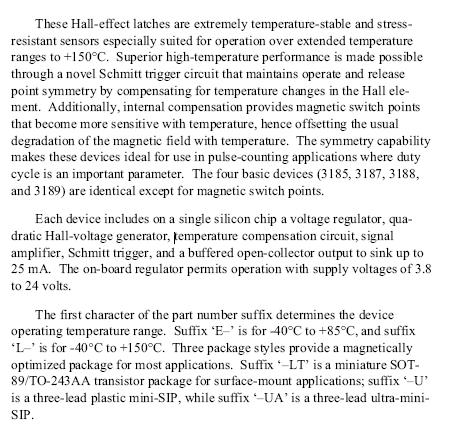 These Hall-effect latches are extremely temperature-stable and stress-resistant sensors especially suited for operation over extended temperature ranges to +150°C. Superior high-temperature performance is made possible through a novel Schmitt trigger circuit that maintains operate and release point symmetry by compensating for temperature changes in the Hall element. Additionally, internal compensation provides magnetic switch points that become more sensitive with temperature, hence offsetting the usual degradation of the magnetic field with temperature. The symmetry capability makes these devices ideal for use in pulse-counting applications where duty cycle is an important parameter. The four basic devices (3185, 3187, 3188, and 3189) are identical except for magnetic switch points.

Each device includes on a single silicon chip a voltage regulator, quadratic Hall-voltage generator, temperature compensation circuit, signal amplifier, Schmitt trigger, and a buffered open-collector output to sink up to 25 mA. The on-board regulator permits operation with supply voltages of 3.8 to 24 volts.

The first character of the part number suffix determines the device operating temperature range. Suffix 'E–' is for -40°C to +85°C, and suffix 'L–' is for -40°C to +150°C. Three package styles provide a magnetically optimized package for most applications. Suffix '–LT' is a miniature SOT-89/TO-243AA transistor package for surface-mount applications; suffix '–U' is a three-lead plastic mini-SIP, while suffix '–UA' is a three-lead ultra-mini-SIP.